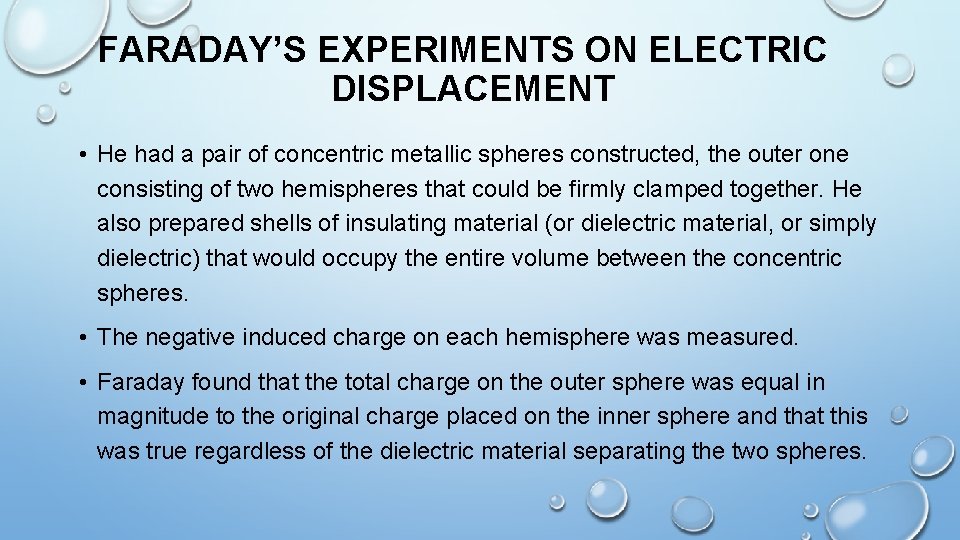 FARADAY'S EXPERIMENTS ON ELECTRIC DISPLACEMENT

• He had a pair of concentric metallic spheres constructed, the outer one consisting of two hemispheres that could be firmly clamped together. He also prepared shells of insulating material (or dielectric material, or simply dielectric) that would occupy the entire volume between the concentric spheres.

• The negative induced charge on each hemisphere was measured.

• Faraday found that the total charge on the outer sphere was equal in magnitude to the original charge placed on the inner sphere and that this was true regardless of the dielectric material separating the two spheres.